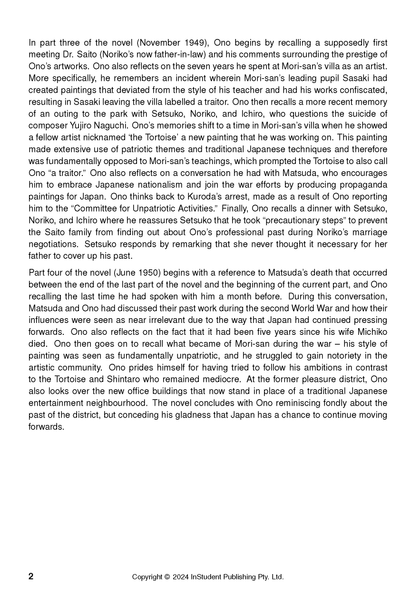 In part three of the novel (November 1949), Ono begins by recalling a supposedly first meeting Dr. Saito (Noriko's now father-in-law) and his comments surrounding the prestige of Ono's artworks. Ono also reflects on the seven years he spent at Mori-san's villa as an artist. More specifically, he remembers an incident wherein Mori-san's leading pupil Sasaki had created paintings that deviated from the style of his teacher and had his works confiscated, resulting in Sasaki leaving the villa labelled a traitor. Ono then recalls a more recent memory of an outing to the park with Setsuko, Noriko, and Ichiro, who questions the suicide of composer Yujiro Naguchi. Ono's memories shift to a time in Mori-san's villa when he showed a fellow artist nicknamed 'the Tortoise' a new painting that he was working on. This painting made extensive use of patriotic themes and traditional Japanese techniques and therefore was fundamentally opposed to Mori-san's teachings, which prompted the Tortoise to also call Ono "a traitor." Ono also reflects on a conversation he had with Matsuda, who encourages him to embrace Japanese nationalism and join the war efforts by producing propaganda paintings for Japan. Ono thinks back to Kuroda's arrest, made as a result of Ono reporting him to the "Committee for Unpatriotic Activities." Finally, Ono recalls a dinner with Setsuko, Noriko, and Ichiro where he reassures Setsuko that he took "precautionary steps" to prevent the Saito family from finding out about Ono's professional past during Noriko's marriage negotiations. Setsuko responds by remarking that she never thought it necessary for her father to cover up his past.

Part four of the novel (June 1950) begins with a reference to Matsuda's death that occurred between the end of the last part of the novel and the beginning of the current part, and Ono recalling the last time he had spoken with him a month before. During this conversation, Matsuda and Ono had discussed their past work during the second World War and how their influences were seen as near irrelevant due to the way that Japan had continued pressing forwards. Ono also reflects on the fact that it had been five years since his wife Michiko died. Ono then goes on to recall what became of Mori-san during the war – his style of painting was seen as fundamentally unpatriotic, and he struggled to gain notoriety in the artistic community. Ono prides himself for having tried to follow his ambitions in contrast to the Tortoise and Shintaro who remained mediocre. At the former pleasure district, Ono also looks over the new office buildings that now stand in place of a traditional Japanese entertainment neighbourhood. The novel concludes with Ono reminiscing fondly about the past of the district, but conceding his gladness that Japan has a chance to continue moving forwards.

2 Copyright © 2024 InStudent Publishing Pty. Ltd.